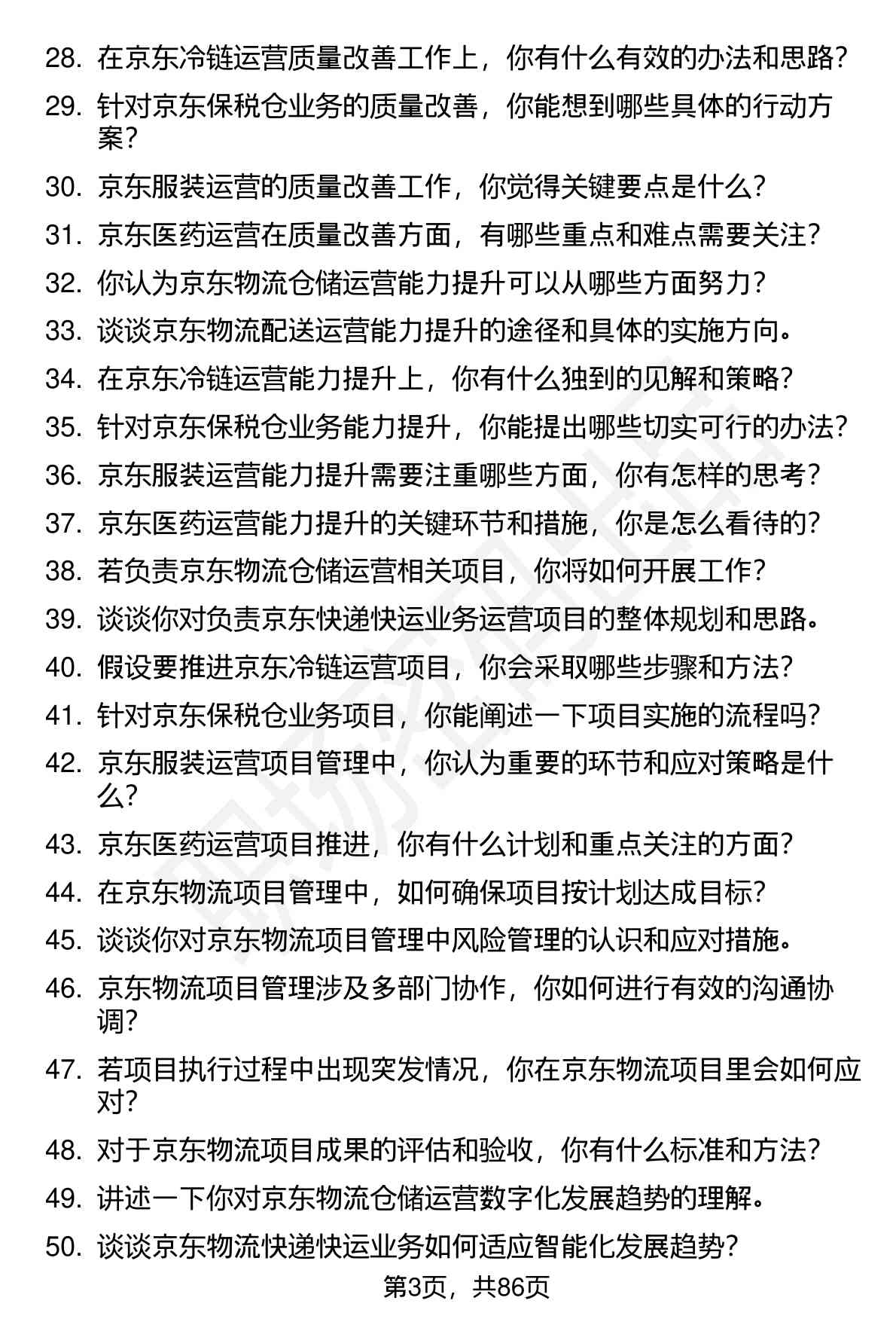 28. 在京东冷链运营质量改善工作上，你有什么有效的办法和思路？

29. 针对京东保税仓业务的质量改善，你能想到哪些具体的行动方案？

30. 京东服装运营的质量改善工作，你觉得关键要点是什么？

31. 京东医药运营在质量改善方面，有哪些重点和难点需要关注？

32. 你认为京东物流仓储运营能力提升可以从哪些方面努力？

33. 谈谈京东物流配送运营能力提升的途径和具体的实施方向。

34. 在京东冷链运营能力提升上，你有什么独到的见解和策略？

35. 针对京东保税仓业务能力提升，你能提出哪些切实可行的办法？

36. 京东服装运营能力提升需要注重哪些方面，你有怎样的思考？

37. 京东医药运营能力提升的关键环节和措施，你是怎么看待的？

38. 若负责京东物流仓储运营相关项目，你将如何开展工作？

39. 谈谈你对负责京东快递快运业务运营项目的整体规划和思路。

40. 假设要推进京东冷链运营项目，你会采取哪些步骤和方法？

41. 针对京东保税仓业务项目，你能阐述一下项目实施的流程吗？

42. 京东服装运营项目管理中，你认为重要的环节和应对策略是什么？

43. 京东医药运营项目推进，你有什么计划和重点关注的方面？

44. 在京东物流项目管理中，如何确保项目按计划达成目标？

45. 谈谈你对京东物流项目管理中风险管理的认识和应对措施。

46. 京东物流项目管理涉及多部门协作，你如何进行有效的沟通协调？

47. 若项目执行过程中出现突发情况，你在京东物流项目里会如何应对？

48. 对于京东物流项目成果的评估和验收，你有什么标准和方法？

49. 讲述一下你对京东物流仓储运营数字化发展趋势的理解。

50. 谈谈京东物流快递快运业务如何适应智能化发展趋势？

第3页，共86页